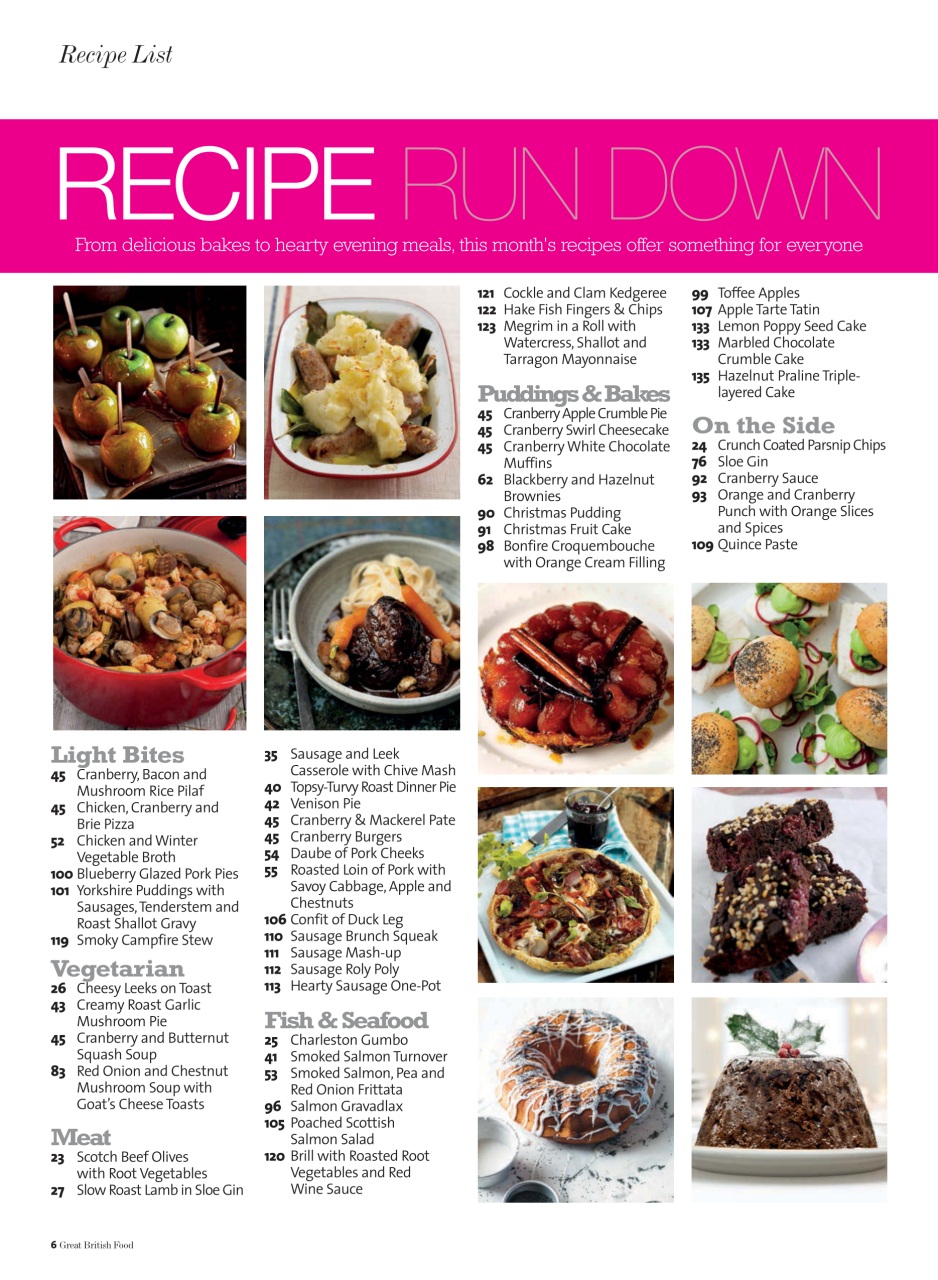 Recipe List

RECIPE RUN DOWN

From delicious bakes to hearty evening meals, this month's recipes offer something for everyone

Light Bites
45 Cranberry, Bacon and Mushroom Rice Pilaf
45 Chicken, Cranberry and Brie Pizza
52 Chicken and Winter Vegetable Broth
100 Blueberry Glazed Pork Pies
101 Yorkshire Puddings with Sausages, Tenderstem and Roast Shallot Gravy
119 Smoky Campfire Stew

Vegetarian
26 Cheesy Leeks on Toast
43 Creamy Roast Garlic Mushroom Pie
45 Cranberry and Butternut Squash Soup
83 Red Onion and Chestnut Mushroom Soup with Goat's Cheese Toasts

Meat
23 Scotch Beef Olives with Root Vegetables
27 Slow Roast Lamb in Sloe Gin
35 Sausage and Leek Casserole with Chive Mash
40 Topsy-Turvy Roast Dinner Pie
42 Venison Pie
45 Cranberry & Mackerel Pate
45 Cranberry Burgers
54 Daube of Pork Cheeks
55 Roasted Loin of Pork with Savoy Cabbage, Apple and Chestnuts
106 Confit of Duck Leg
110 Sausage Brunch Squeak
111 Sausage Mash-up
112 Sausage Roly Poly
113 Hearty Sausage One-Pot

Fish & Seafood
25 Charleston Gumbo
41 Smoked Salmon Turnover
53 Smoked Salmon, Pea and Red Onion Frittata
96 Salmon Gravadlax
105 Poached Scottish Salmon Salad
120 Brill with Roasted Root Vegetables and Red Wine Sauce
121 Cockle and Clam Kedgeree
122 Hake Fish Fingers & Chips
123 Megrim in a Roll with Watercress, Shallot and Tarragon Mayonnaise

Puddings & Bakes
45 Cranberry Apple Crumble Pie
45 Cranberry Swirl Cheesecake
45 Cranberry White Chocolate Muffins
62 Blackberry and Hazelnut Brownies
90 Christmas Pudding
91 Christmas Fruit Cake
98 Bonfire Croquembouche with Orange Cream Filling
99 Toffee Apples
107 Apple Tarte Tatin
133 Lemon Poppy Seed Cake
133 Marbled Chocolate Crumble Cake
135 Hazelnut Praline Triple-layered Cake

On the Side
24 Crunch Coated Parsnip Chips
76 Sloe Gin
92 Cranberry Sauce
93 Orange and Cranberry Punch with Orange Slices and Spices
109 Quince Paste

6 Great British Food